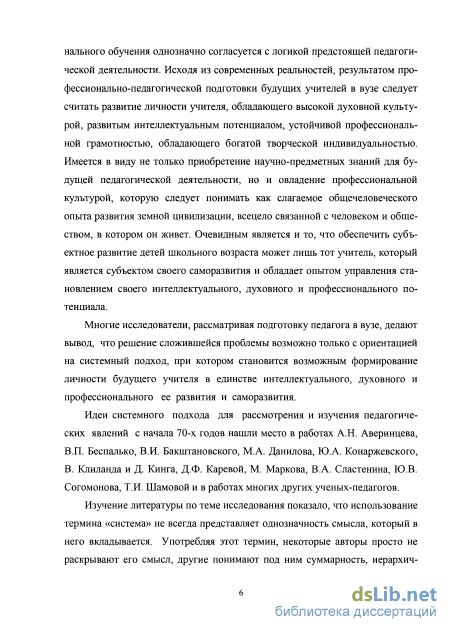 нального обучения однозначно согласуется с логикой предстоящей педагогической деятельности. Исходя из современных реальностей, результатом профессионально-педагогической подготовки будущих учителей в вузе следует считать развитие личности учителя, обладающего высокой духовной культурой, развитым интеллектуальным потенциалом, устойчивой профессиональной грамотностью, обладающего богатой творческой индивидуальностью. Имеется в виду не только приобретение научно-предметных знаний для будущей педагогической деятельности, но и овладение профессиональной культурой, которую следует понимать как слагаемое общечеловеческого опыта развития земной цивилизации, всецело связанной с человеком и обществом, в котором он живет. Очевидным является и то, что обеспечить субъектное развитие детей школьного возраста может лишь тот учитель, который является субъектом своего саморазвития и обладает опытом управления становлением своего интеллектуального, духовного и профессионального потенциала.

Многие исследователи, рассматривая подготовку педагога в вузе, делают вывод, что решение сложившейся проблемы возможно только с ориентацией на системный подход, при котором становится возможным формирование личности будущего учителя в единстве интеллектуального, духовного и профессионального ее развития и саморазвития.

Идеи системного подхода для рассмотрения и изучения педагогических явлений с начала 70-х годов нашли место в работах А.Н. Аверинцева, В.П. Беспалько, В.И. Бакштановского, М.А. Данилова, Ю.А. Конаржевского, В. Клиланда и Д. Кинга, Д.Ф. Каревой, М. Маркова, В.А. Сластенина, Ю.В. Согомонова, Т.И. Шамовой и в работах многих других ученых-педагогов.

Изучение литературы по теме исследования показало, что использование термина «система» не всегда представляет однозначность смысла, который в него вкладывается. Употребляя этот термин, некоторые авторы просто не раскрывают его смысл, другие понимают под ним суммарность, иерархич-

6

dsLib.net
библиотека диссертаций